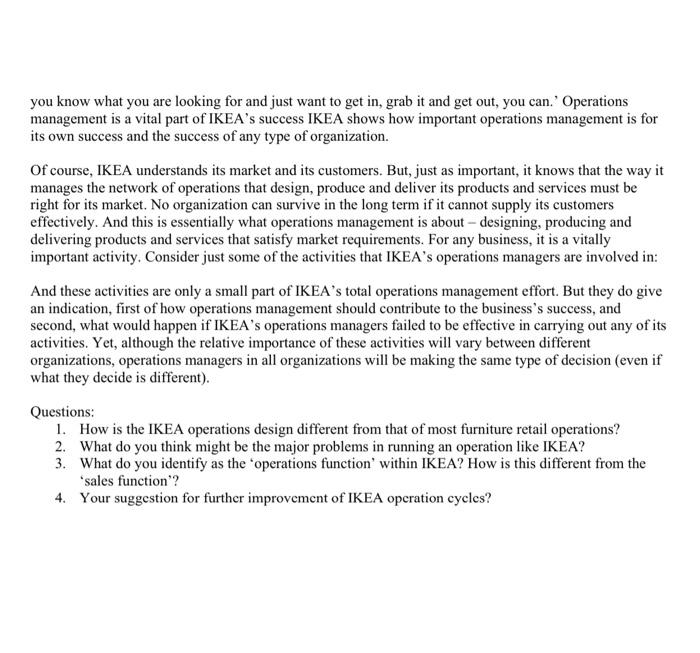 you know what you are looking for and just want to get in, grab it and get out, you can.' Operations management is a vital part of IKEA's success IKEA shows how important operations management is for its own success and the success of any type of organization.

Of course, IKEA understands its market and its customers. But, just as important, it knows that the way it manages the network of operations that design, produce and deliver its products and services must be right for its market. No organization can survive in the long term if it cannot supply its customers effectively. And this is essentially what operations management is about – designing, producing and delivering products and services that satisfy market requirements. For any business, it is a vitally important activity. Consider just some of the activities that IKEA's operations managers are involved in:

And these activities are only a small part of IKEA's total operations management effort. But they do give an indication, first of how operations management should contribute to the business's success, and second, what would happen if IKEA's operations managers failed to be effective in carrying out any of its activities. Yet, although the relative importance of these activities will vary between different organizations, operations managers in all organizations will be making the same type of decision (even if what they decide is different).

Questions:
1. How is the IKEA operations design different from that of most furniture retail operations?
2. What do you think might be the major problems in running an operation like IKEA?
3. What do you identify as the 'operations function' within IKEA? How is this different from the 'sales function'?
4. Your suggestion for further improvement of IKEA operation cycles?